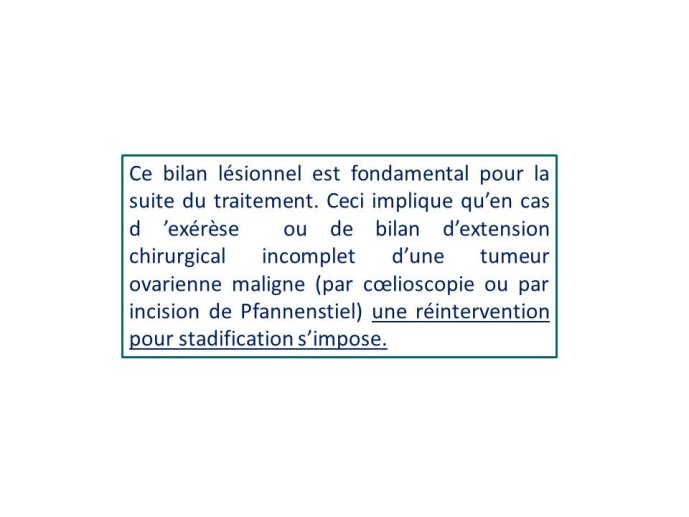 Ce bilan lésionnel est fondamental pour la suite du traitement. Ceci implique qu'en cas d 'exérèse ou de bilan d'extension chirurgical incomplet d'une tumeur ovarienne maligne (par cœlioscopie ou par incision de Pfannenstiel) une réintervention pour stadification s'impose.